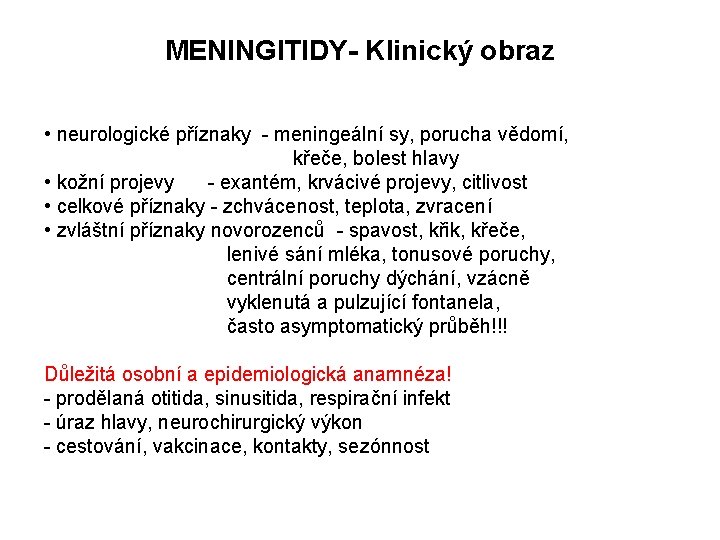 MENINGITIDY- Klinický obraz

• neurologické příznaky - meningeální sy, porucha vědomí, křeče, bolest hlavy
• kožní projevy - exantém, krvácivé projevy, citlivost
• celkové příznaky - zchvácenost, teplota, zvracení
• zvláštní příznaky novorozenců - spavost, křik, křeče, lenivé sání mléka, tonusové poruchy, centrální poruchy dýchání, vzácně vyklenutá a pulzující fontanela, často asymptomatický průběh!!!

Důležitá osobní a epidemiologická anamnéza!
- prodělaná otitida, sinusitida, respirační infekt
- úraz hlavy, neurochirurgický výkon
- cestování, vakcinace, kontakty, sezónnost